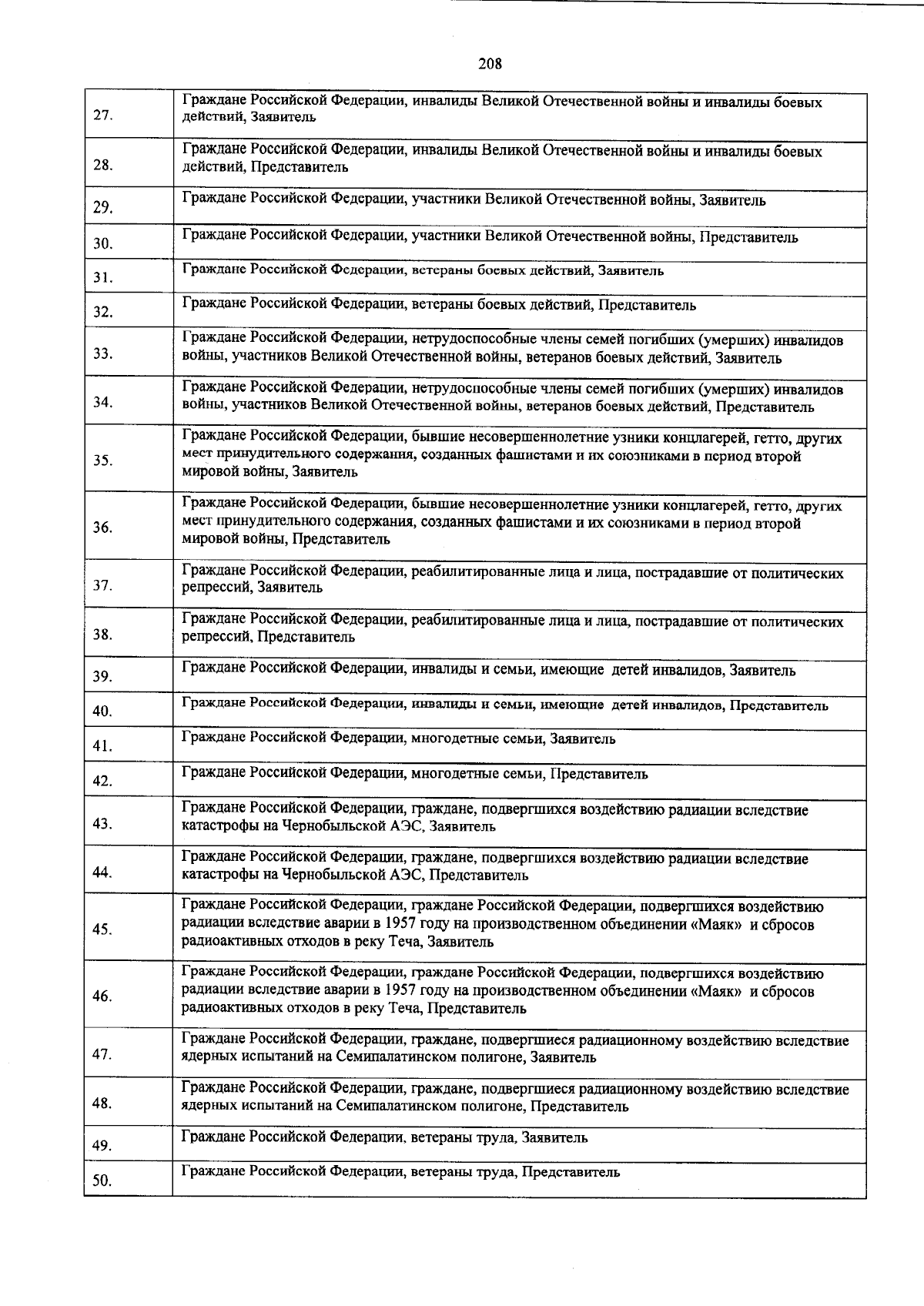 208

| 27. | Граждане Российской Федерации, инвалиды Великой Отечественной войны и инвалиды боевых действий, Заявитель |
|---|---|
| 28. | Граждане Российской Федерации, инвалиды Великой Отечественной войны и инвалиды боевых действий, Представитель |
| 29. | Граждане Российской Федерации, участники Великой Отечественной войны, Заявитель |
| 30. | Граждане Российской Федерации, участники Великой Отечественной войны, Представитель |
| 31. | Граждане Российской Федерации, ветераны боевых действий, Заявитель |
| 32. | Граждане Российской Федерации, ветераны боевых действий, Представитель |
| 33. | Граждане Российской Федерации, нетрудоспособные члены семей погибших (умерших) инвалидов войны, участников Великой Отечественной войны, ветеранов боевых действий, Заявитель |
| 34. | Граждане Российской Федерации, нетрудоспособные члены семей погибших (умерших) инвалидов войны, участников Великой Отечественной войны, ветеранов боевых действий, Представитель |
| 35. | Граждане Российской Федерации, бывшие несовершеннолетние узники концлагерей, гетто, других мест принудительного содержания, созданных фашистами и их союзниками в период второй мировой войны, Заявитель |
| 36. | Граждане Российской Федерации, бывшие несовершеннолетние узники концлагерей, гетто, других мест принудительного содержания, созданных фашистами и их союзниками в период второй мировой войны, Представитель |
| 37. | Граждане Российской Федерации, реабилитированные лица и лица, пострадавшие от политических репрессий, Заявитель |
| 38. | Граждане Российской Федерации, реабилитированные лица и лица, пострадавшие от политических репрессий, Представитель |
| 39. | Граждане Российской Федерации, инвалиды и семьи, имеющие детей инвалидов, Заявитель |
| 40. | Граждане Российской Федерации, инвалиды и семьи, имеющие детей инвалидов, Представитель |
| 41. | Граждане Российской Федерации, многодетные семьи, Заявитель |
| 42. | Граждане Российской Федерации, многодетные семьи, Представитель |
| 43. | Граждане Российской Федерации, граждане, подвергшихся воздействию радиации вследствие катастрофы на Чернобыльской АЭС, Заявитель |
| 44. | Граждане Российской Федерации, граждане, подвергшихся воздействию радиации вследствие катастрофы на Чернобыльской АЭС, Представитель |
| 45. | Граждане Российской Федерации, граждане Российской Федерации, подвергшихся воздействию радиации вследствие аварии в 1957 году на производственном объединении «Маяк» и сбросов радиоактивных отходов в реку Теча, Заявитель |
| 46. | Граждане Российской Федерации, граждане Российской Федерации, подвергшихся воздействию радиации вследствие аварии в 1957 году на производственном объединении «Маяк» и сбросов радиоактивных отходов в реку Теча, Представитель |
| 47. | Граждане Российской Федерации, граждане, подвергшиеся радиационному воздействию вследствие ядерных испытаний на Семипалатинском полигоне, Заявитель |
| 48. | Граждане Российской Федерации, граждане, подвергшиеся радиационному воздействию вследствие ядерных испытаний на Семипалатинском полигоне, Представитель |
| 49. | Граждане Российской Федерации, ветераны труда, Заявитель |
| 50. | Граждане Российской Федерации, ветераны труда, Представитель |